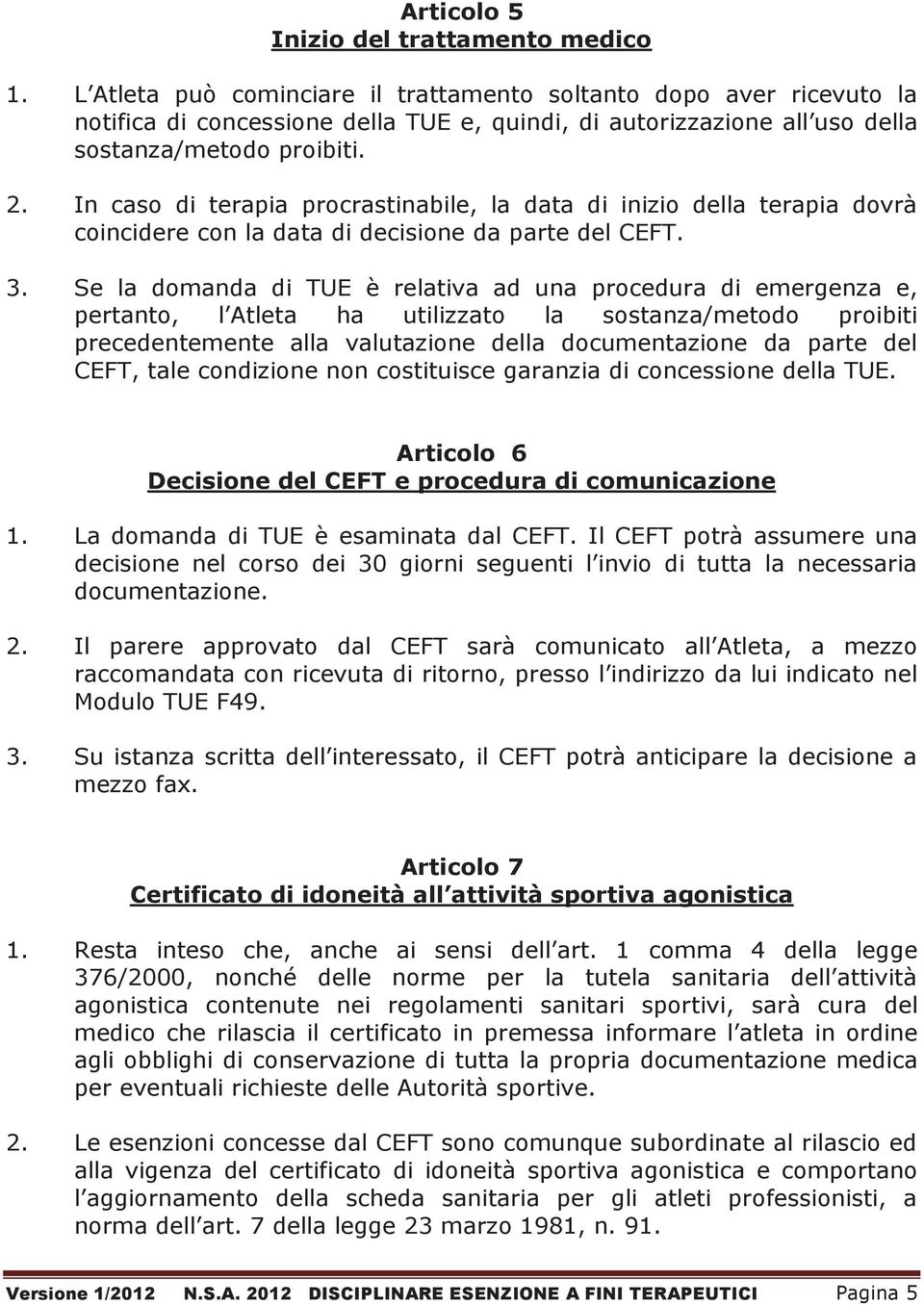 Articolo 5
Inizio del trattamento medico

1. L Atleta può cominciare il trattamento soltanto dopo aver ricevuto la notifica di concessione della TUE e, quindi, di autorizzazione all uso della sostanza/metodo proibiti.

2. In caso di terapia procrastinabile, la data di inizio della terapia dovrà coincidere con la data di decisione da parte del CEFT.

3. Se la domanda di TUE è relativa ad una procedura di emergenza e, pertanto, l Atleta ha utilizzato la sostanza/metodo proibiti precedentemente alla valutazione della documentazione da parte del CEFT, tale condizione non costituisce garanzia di concessione della TUE.

Articolo 6
Decisione del CEFT e procedura di comunicazione

1. La domanda di TUE è esaminata dal CEFT. Il CEFT potrà assumere una decisione nel corso dei 30 giorni seguenti l invio di tutta la necessaria documentazione.

2. Il parere approvato dal CEFT sarà comunicato all Atleta, a mezzo raccomandata con ricevuta di ritorno, presso l indirizzo da lui indicato nel Modulo TUE F49.

3. Su istanza scritta dell interessato, il CEFT potrà anticipare la decisione a mezzo fax.

Articolo 7
Certificato di idoneità all attività sportiva agonistica

1. Resta inteso che, anche ai sensi dell art. 1 comma 4 della legge 376/2000, nonché delle norme per la tutela sanitaria dell attività agonistica contenute nei regolamenti sanitari sportivi, sarà cura del medico che rilascia il certificato in premessa informare l atleta in ordine agli obblighi di conservazione di tutta la propria documentazione medica per eventuali richieste delle Autorità sportive.

2. Le esenzioni concesse dal CEFT sono comunque subordinate al rilascio ed alla vigenza del certificato di idoneità sportiva agonistica e comportano l aggiornamento della scheda sanitaria per gli atleti professionisti, a norma dell art. 7 della legge 23 marzo 1981, n. 91.

Versione 1/2012 N.S.A. 2012 DISCIPLINARE ESENZIONE A FINI TERAPEUTICI Pagina 5